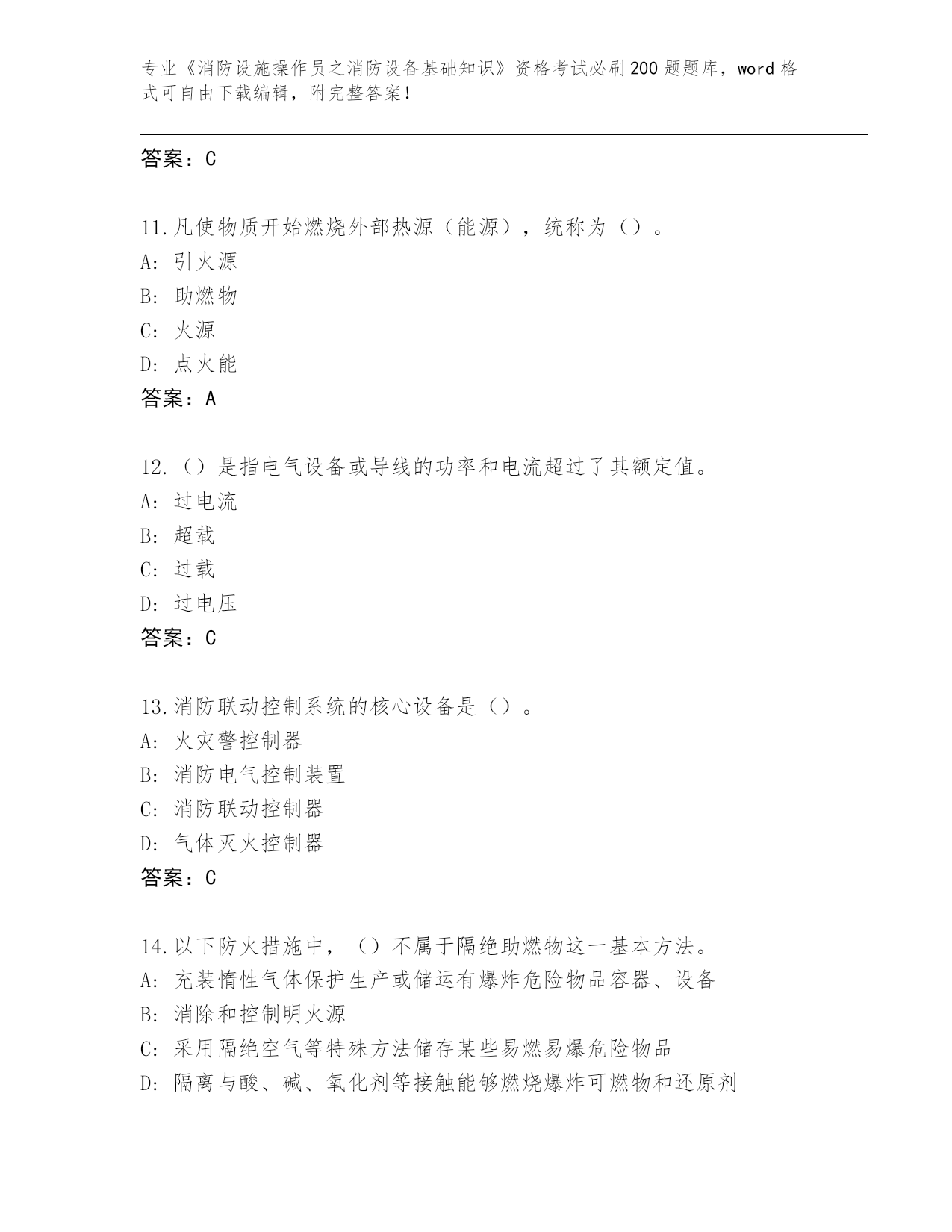 专业《消防设施操作员之消防设备基础知识》资格考试必刷200题题库，word格式可自由下载编辑，附完整答案！

答案：C

11.凡使物质开始燃烧外部热源（能源），统称为（）。
A：引火源
B：助燃物
C：火源
D：点火能
答案：A

12.（）是指电气设备或导线的功率和电流超过了其额定值。
A：过电流
B：超载
C：过载
D：过电压
答案：C

13.消防联动控制系统的核心设备是（）。
A：火灾警控制器
B：消防电气控制装置
C：消防联动控制器
D：气体灭火控制器
答案：C

14.以下防火措施中，（）不属于隔绝助燃物这一基本方法。
A：充装惰性气体保护生产或储运有爆炸危险物品容器、设备
B：消除和控制明火源
C：采用隔绝空气等特殊方法储存某些易燃易爆危险物品
D：隔离与酸、碱、氧化剂等接触能够燃烧爆炸可燃物和还原剂